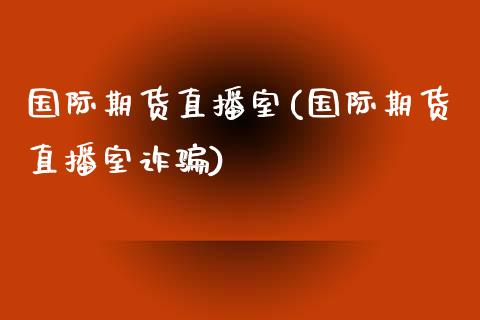 国际期货直播室(国际期货直播室诈骗)